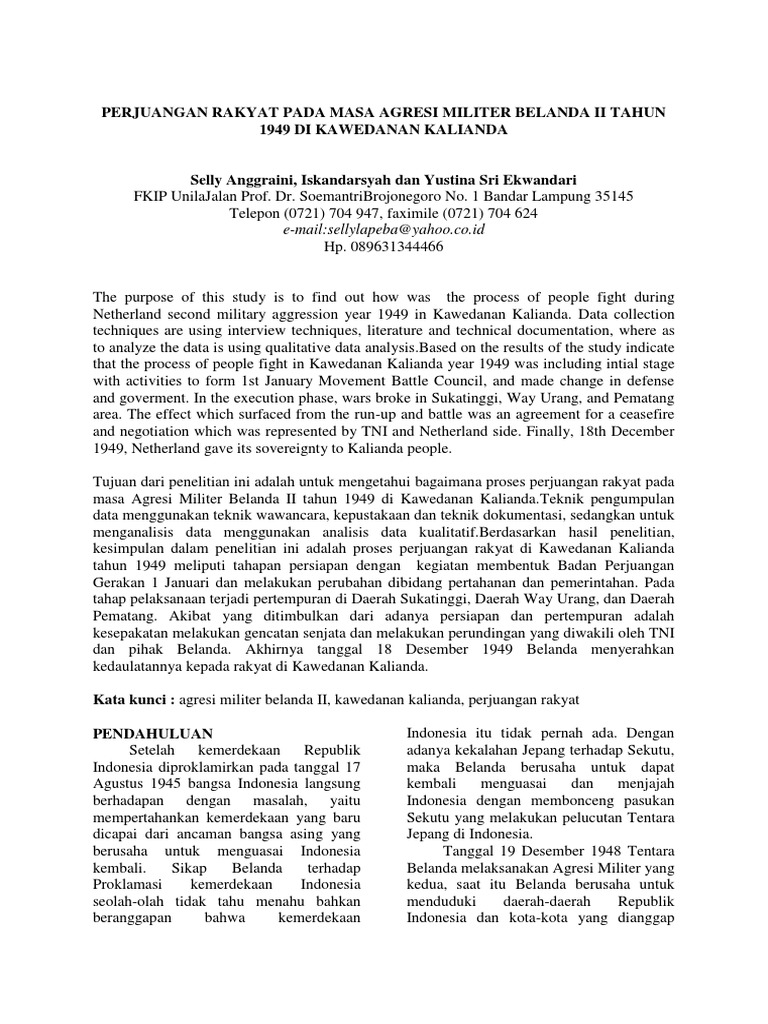 PERJUANGAN RAKYAT PADA MASA AGRESI MILITER BELANDA II TAHUN 1949 DI KAWEDANAN KALIANDA

Selly Anggraini, Iskandarsyah dan Yustina Sri Ekwandari
FKIP UnilaJalan Prof. Dr. SoemantriBrojonegoro No. 1 Bandar Lampung 35145
Telepon (0721) 704 947, faximile (0721) 704 624
e-mail:sellylapeba@yahoo.co.id
Hp. 089631344466

The purpose of this study is to find out how was the process of people fight during Netherland second military aggression year 1949 in Kawedanan Kalianda. Data collection techniques are using interview techniques, literature and technical documentation, where as to analyze the data is using qualitative data analysis.Based on the results of the study indicate that the process of people fight in Kawedanan Kalianda year 1949 was including intial stage with activities to form 1st January Movement Battle Council, and made change in defense and goverment. In the execution phase, wars broke in Sukatinggi, Way Urang, and Pematang area. The effect which surfaced from the run-up and battle was an agreement for a ceasefire and negotiation which was represented by TNI and Netherland side. Finally, 18th December 1949, Netherland gave its sovereignty to Kalianda people.

Tujuan dari penelitian ini adalah untuk mengetahui bagaimana proses perjuangan rakyat pada masa Agresi Militer Belanda II tahun 1949 di Kawedanan Kalianda.Teknik pengumpulan data menggunakan teknik wawancara, kepustakaan dan teknik dokumentasi, sedangkan untuk menganalisis data menggunakan analisis data kualitatif.Berdasarkan hasil penelitian, kesimpulan dalam penelitian ini adalah proses perjuangan rakyat di Kawedanan Kalianda tahun 1949 meliputi tahapan persiapan dengan kegiatan membentuk Badan Perjuangan Gerakan 1 Januari dan melakukan perubahan dibidang pertahanan dan pemerintahan. Pada tahap pelaksanaan terjadi pertempuran di Daerah Sukatinggi, Daerah Way Urang, dan Daerah Pematang. Akibat yang ditimbulkan dari adanya persiapan dan pertempuran adalah kesepakatan melakukan gencatan senjata dan melakukan perundingan yang diwakili oleh TNI dan pihak Belanda. Akhirnya tanggal 18 Desember 1949 Belanda menyerahkan kedaulatannya kepada rakyat di Kawedanan Kalianda.

Kata kunci : agresi militer belanda II, kawedanan kalianda, perjuangan rakyat

PENDAHULUAN
Setelah kemerdekaan Republik Indonesia diproklamirkan pada tanggal 17 Agustus 1945 bangsa Indonesia langsung berhadapan dengan masalah, yaitu mempertahankan kemerdekaan yang baru dicapai dari ancaman bangsa asing yang berusaha untuk menguasai Indonesia kembali. Sikap Belanda terhadap Proklamasi kemerdekaan Indonesia seolah-olah tidak tahu menahu bahkan beranggapan bahwa kemerdekaan

Indonesia itu tidak pernah ada. Dengan adanya kekalahan Jepang terhadap Sekutu, maka Belanda berusaha untuk dapat kembali menguasai dan menjajah Indonesia dengan membonceng pasukan Sekutu yang melakukan pelucutan Tentara Jepang di Indonesia.
Tanggal 19 Desember 1948 Tentara Belanda melaksanakan Agresi Militer yang kedua, saat itu Belanda berusaha untuk menduduki daerah-daerah Republik Indonesia dan kota-kota yang dianggap